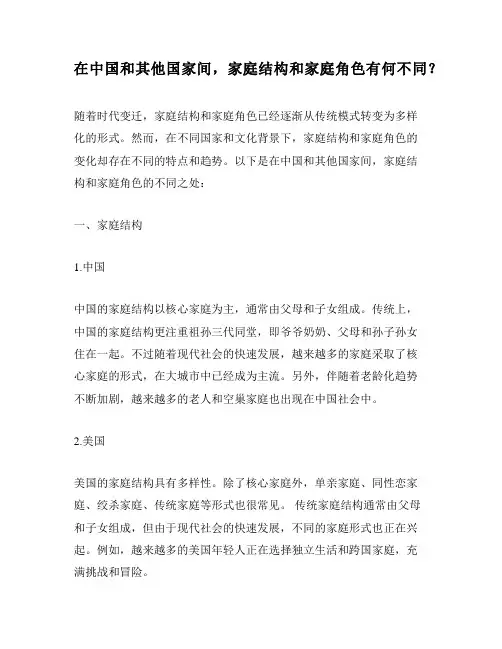 在中国和其他国家间，家庭结构和家庭角色有何不同？

随着时代变迁，家庭结构和家庭角色已经逐渐从传统模式转变为多样化的形式。然而，在不同国家和文化背景下，家庭结构和家庭角色的变化却存在不同的特点和趋势。以下是在中国和其他国家间，家庭结构和家庭角色的不同之处：

一、家庭结构

1.中国

中国的家庭结构以核心家庭为主，通常由父母和子女组成。传统上，中国的家庭结构更注重祖孙三代同堂，即爷爷奶奶、父母和孙子孙女住在一起。不过随着现代社会的快速发展，越来越多的家庭采取了核心家庭的形式，在大城市中已经成为主流。另外，伴随着老龄化趋势不断加剧，越来越多的老人和空巢家庭也出现在中国社会中。

2.美国

美国的家庭结构具有多样性。除了核心家庭外，单亲家庭、同性恋家庭、绞杀家庭、传统家庭等形式也很常见。 传统家庭结构通常由父母和子女组成，但由于现代社会的快速发展，不同的家庭形式也正在兴起。例如，越来越多的美国年轻人正在选择独立生活和跨国家庭，充满挑战和冒险。